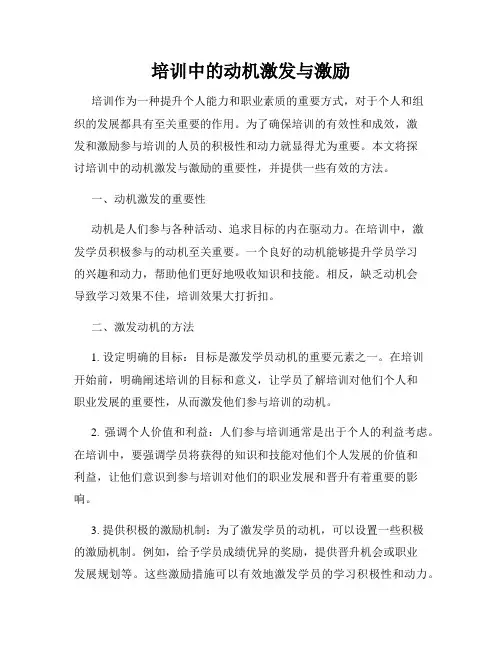 培训中的动机激发与激励

培训作为一种提升个人能力和职业素质的重要方式，对于个人和组织的发展都具有至关重要的作用。为了确保培训的有效性和成效，激发和激励参与培训的人员的积极性和动力就显得尤为重要。本文将探讨培训中的动机激发与激励的重要性，并提供一些有效的方法。

一、动机激发的重要性

动机是人们参与各种活动、追求目标的内在驱动力。在培训中，激发学员积极参与的动机至关重要。一个良好的动机能够提升学员学习的兴趣和动力，帮助他们更好地吸收知识和技能。相反，缺乏动机会导致学习效果不佳，培训效果大打折扣。

二、激发动机的方法

1. 设定明确的目标：目标是激发学员动机的重要元素之一。在培训开始前，明确阐述培训的目标和意义，让学员了解培训对他们个人和职业发展的重要性，从而激发他们参与培训的动机。

2. 强调个人价值和利益：人们参与培训通常是出于个人的利益考虑。在培训中，要强调学员将获得的知识和技能对他们个人发展的价值和利益，让他们意识到参与培训对他们的职业发展和晋升有着重要的影响。

3. 提供积极的激励机制：为了激发学员的动机，可以设置一些积极的激励机制。例如，给予学员成绩优异的奖励，提供晋升机会或职业发展规划等。这些激励措施可以有效地激发学员的学习积极性和动力。